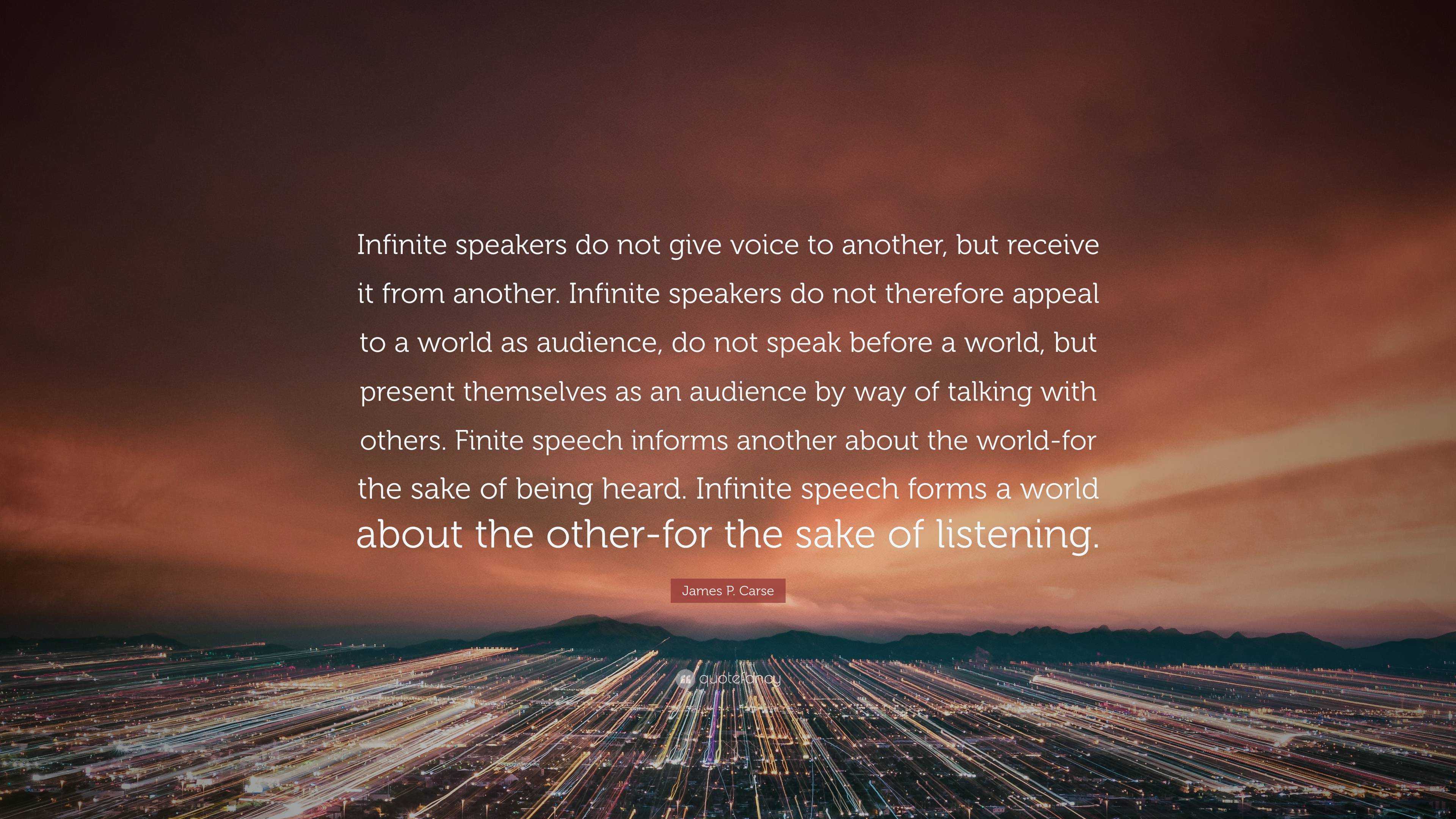 Infinite speakers do not give voice to another, but receive it from another. Infinite speakers do not therefore appeal to a world as audience, do not speak before a world, but present themselves as an audience by way of talking with others. Finite speech informs another about the world-for the sake of being heard. Infinite speech forms a world about the other-for the sake of listening.

James P. Carse

quotefancy